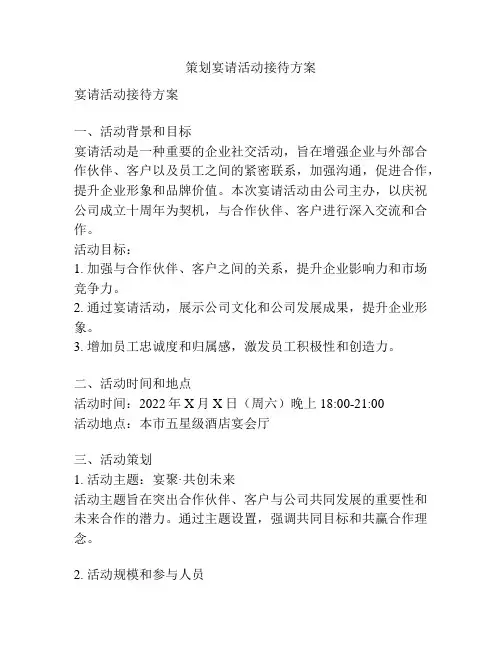 策划宴请活动接待方案

宴请活动接待方案

一、活动背景和目标
宴请活动是一种重要的企业社交活动，旨在增强企业与外部合作伙伴、客户以及员工之间的紧密联系，加强沟通，促进合作，提升企业形象和品牌价值。本次宴请活动由公司主办，以庆祝公司成立十周年为契机，与合作伙伴、客户进行深入交流和合作。
活动目标：
1. 加强与合作伙伴、客户之间的关系，提升企业影响力和市场竞争力。
2. 通过宴请活动，展示公司文化和公司发展成果，提升企业形象。
3. 增加员工忠诚度和归属感，激发员工积极性和创造力。

二、活动时间和地点
活动时间：2022 年 X 月 X 日（周六）晚上 18:00-21:00
活动地点：本市五星级酒店宴会厅

三、活动策划
1. 活动主题：宴聚·共创未来
活动主题旨在突出合作伙伴、客户与公司共同发展的重要性和未来合作的潜力。通过主题设置，强调共同目标和共赢合作理念。

2. 活动规模和参与人员